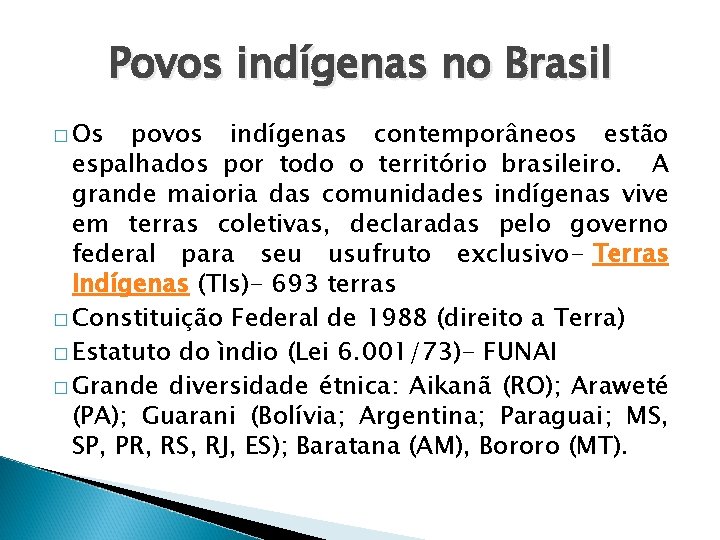 Povos indígenas no Brasil

□ Os povos indígenas contemporâneos estão espalhados por todo o território brasileiro. A grande maioria das comunidades indígenas vive em terras coletivas, declaradas pelo governo federal para seu usufruto exclusivo- Terras Indígenas (TIs)- 693 terras

□ Constituição Federal de 1988 (direito a Terra)

□ Estatuto do ìndio (Lei 6.001/73)- FUNAI

□ Grande diversidade étnica: Aikanã (RO); Araweté (PA); Guarani (Bolívia; Argentina; Paraguai; MS, SP, PR, RS, RJ, ES); Baratana (AM), Bororo (MT).